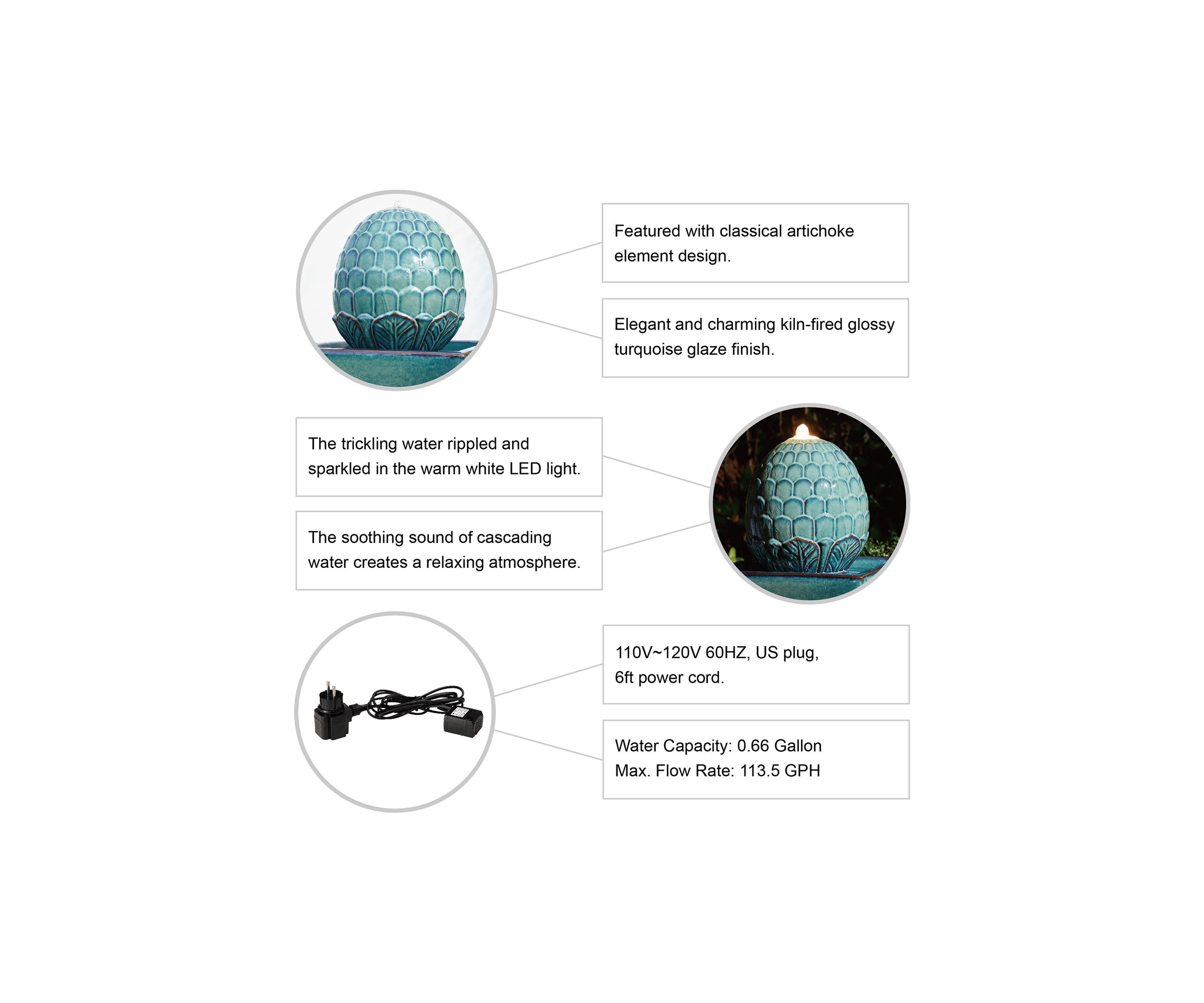 Featured with classical artichoke element design.

Elegant and charming kiln-fired glossy turquoise glaze finish.

The trickling water rippled and sparkled in the warm white LED light.

The soothing sound of cascading water creates a relaxing atmosphere.

110V~120V 60HZ, US plug, 6ft power cord.

Water Capacity: 0.66 Gallon
Max. Flow Rate: 113.5 GPH